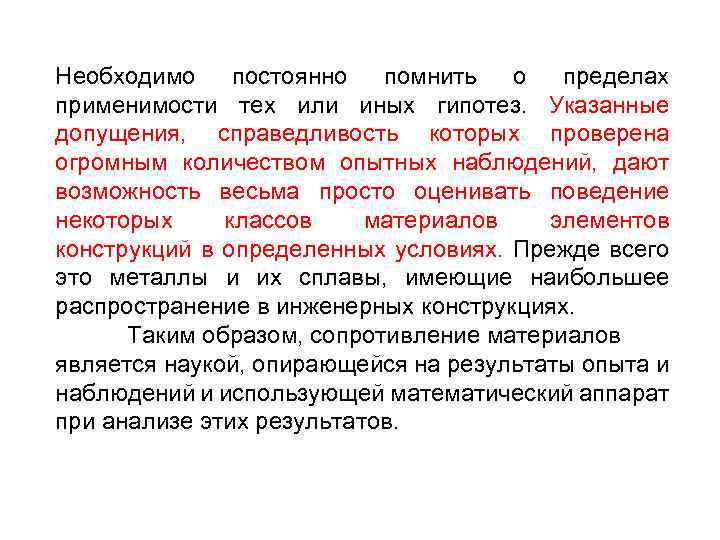 Необходимо постоянно помнить о пределах применимости тех или иных гипотез. Указанные допущения, справедливость которых проверена огромным количеством опытных наблюдений, дают возможность весьма просто оценивать поведение некоторых классов материалов элементов конструкций в определенных условиях. Прежде всего это металлы и их сплавы, имеющие наибольшее распространение в инженерных конструкциях.

Таким образом, сопротивление материалов является наукой, опирающейся на результаты опыта и наблюдений и использующей математический аппарат при анализе этих результатов.